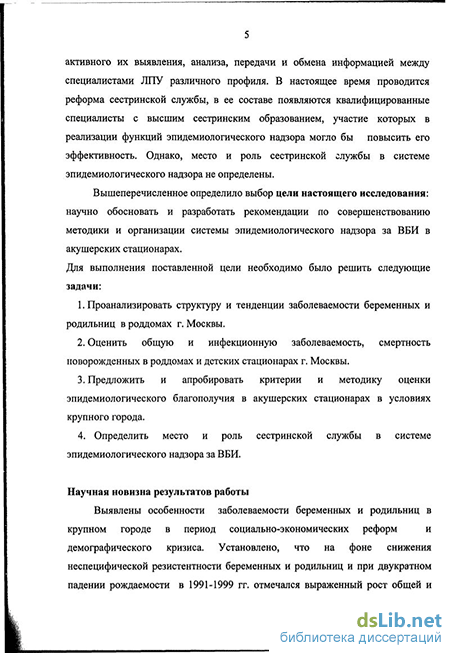 5

активного их выявления, анализа, передачи и обмена информацией между специалистами ЛПУ различного профиля. В настоящее время проводится реформа сестринской службы, в ее составе появляются квалифицированные специалисты с высшим сестринским образованием, участие которых в реализации функций эпидемиологического надзора могло бы повысить его эффективность. Однако, место и роль сестринской службы в системе эпидемиологического надзора не определены.

Вышеперечисленное определило выбор цели настоящего исследования: научно обосновать и разработать рекомендации по совершенствованию методики и организации системы эпидемиологического надзора за ВБИ в акушерских стационарах.

Для выполнения поставленной цели необходимо было решить следующие задачи:

1. Проанализировать структуру и тенденции заболеваемости беременных и родильниц в роддомах г. Москвы.

2. Оценить общую и инфекционную заболеваемость, смертность новорожденных в роддомах и детских стационарах г. Москвы.

3. Предложить и апробировать критерии и методику оценки эпидемиологического благополучия в акушерских стационарах в условиях крупного города.

4. Определить место и роль сестринской службы в системе эпидемиологического надзора за ВБИ.

Научная новизна результатов работы

Выявлены особенности заболеваемости беременных и родильниц в крупном городе в период социально-экономических реформ и демографического кризиса. Установлено, что на фоне снижения неспецифической резистентности беременных и родильниц и при двукратном падении рождаемости в 1991-1999 гг. отмечался выраженный рост общей и

dsLib.net
библиотека диссертаций